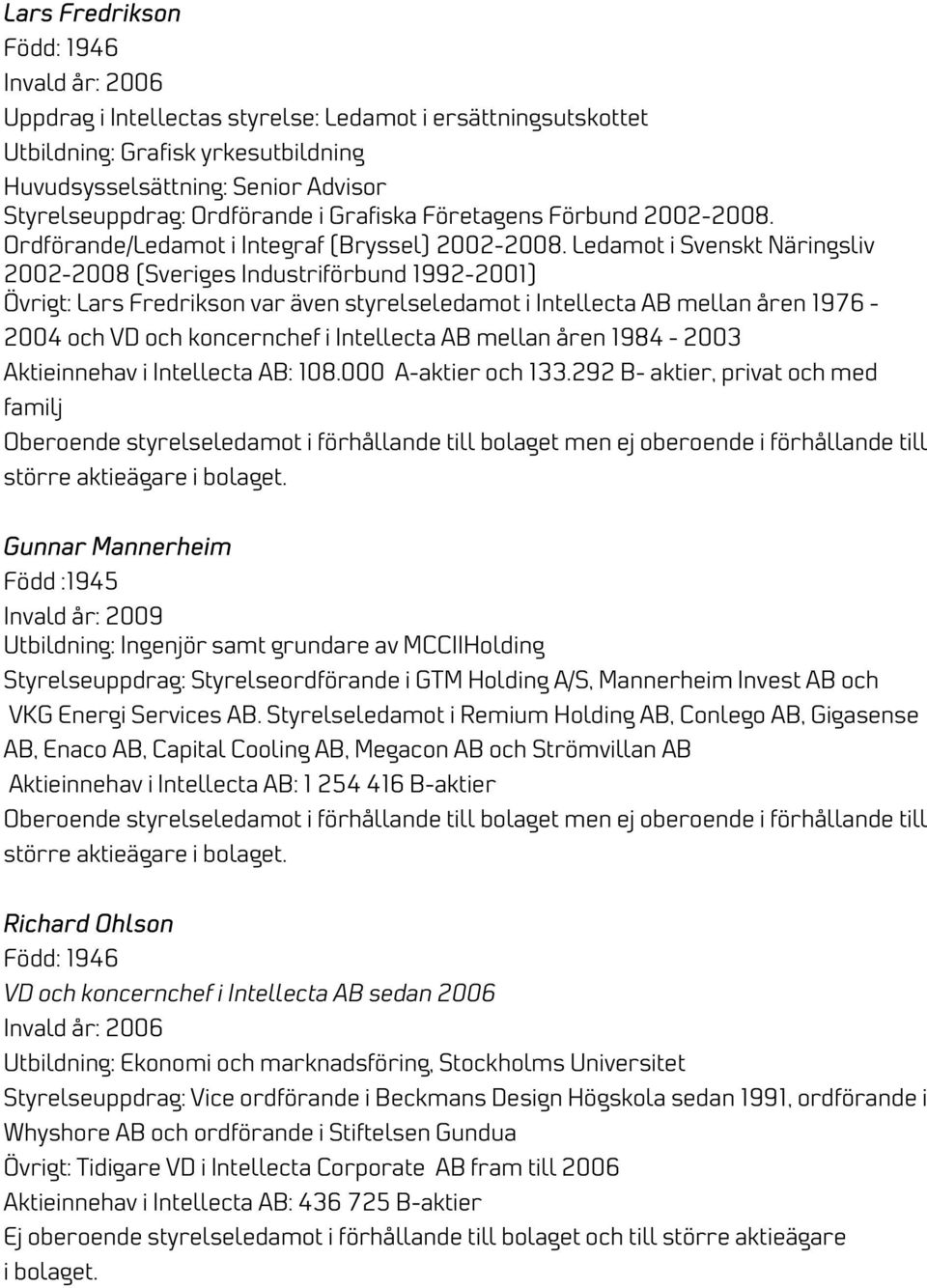 Lars Fredrikson
Född: 1946
Invald år: 2006
Uppdrag i Intellectas styrelse: Ledamot i ersättningsutskottet
Utbildning: Grafisk yrkesutbildning
Huvudsysselsättning: Senior Advisor
Styrelseuppdrag: Ordförande i Grafiska Företagens Förbund 2002-2008. Ordförande/Ledamot i Integraf (Bryssel) 2002-2008. Ledamot i Svenskt Näringsliv 2002-2008 (Sveriges Industriförbund 1992-2001)
Övrigt: Lars Fredrikson var även styrelseledamot i Intellecta AB mellan åren 1976 - 2004 och VD och koncernchef i Intellecta AB mellan åren 1984 - 2003
Aktieinnehav i Intellecta AB: 108.000 A-aktier och 133.292 B- aktier, privat och med familj
Oberoende styrelseledamot i förhållande till bolaget men ej oberoende i förhållande till större aktieägare i bolaget.

Gunnar Mannerheim
Född :1945
Invald år: 2009
Utbildning: Ingenjör samt grundare av MCCIIHolding
Styrelseuppdrag: Styrelseordförande i GTM Holding A/S, Mannerheim Invest AB och VKG Energi Services AB. Styrelseledamot i Remium Holding AB, Conlego AB, Gigasense AB, Enaco AB, Capital Cooling AB, Megacon AB och Strömvillan AB
Aktieinnehav i Intellecta AB: 1 254 416 B-aktier
Oberoende styrelseledamot i förhållande till bolaget men ej oberoende i förhållande till större aktieägare i bolaget.

Richard Ohlson
Född: 1946
VD och koncernchef i Intellecta AB sedan 2006
Invald år: 2006
Utbildning: Ekonomi och marknadsföring, Stockholms Universitet
Styrelseuppdrag: Vice ordförande i Beckmans Design Högskola sedan 1991, ordförande i Whyshore AB och ordförande i Stiftelsen Gundua
Övrigt: Tidigare VD i Intellecta Corporate AB fram till 2006
Aktieinnehav i Intellecta AB: 436 725 B-aktier
Ej oberoende styrelseledamot i förhållande till bolaget och till större aktieägare i bolaget.